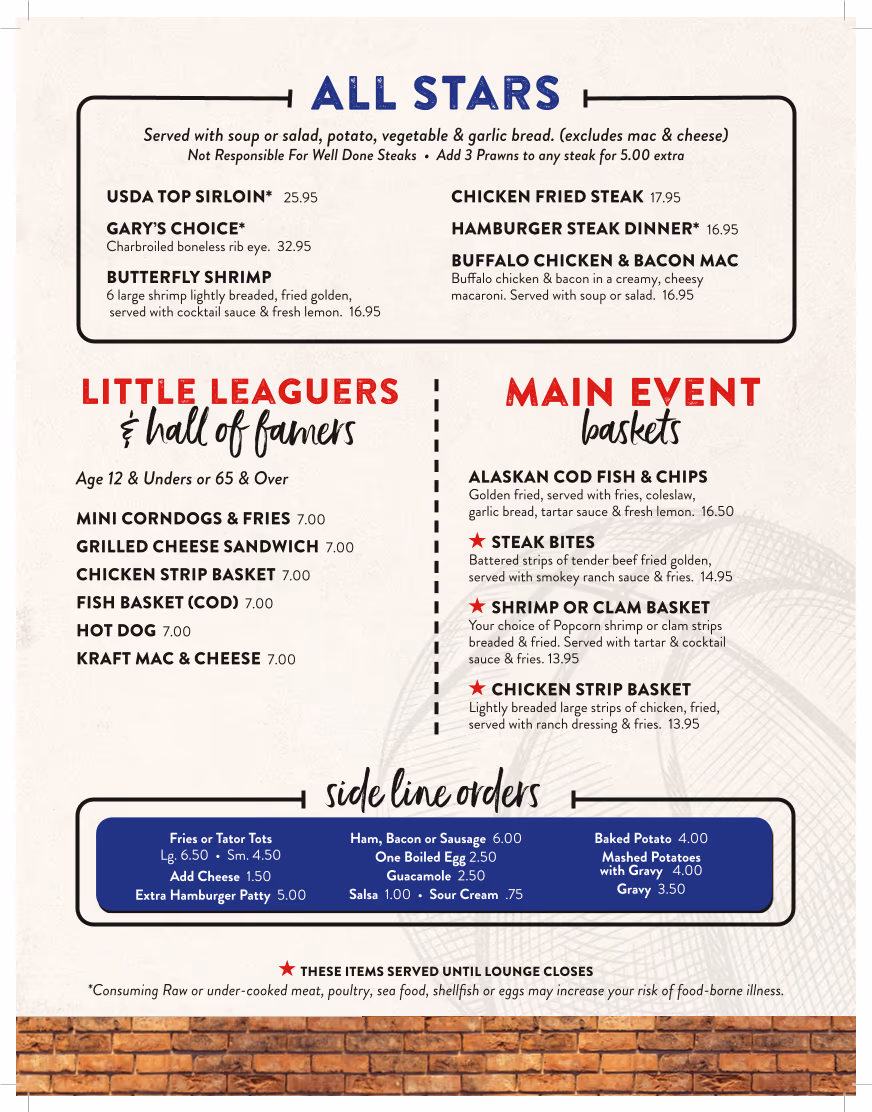 ALL STARS

Served with soup or salad, potato, vegetable & garlic bread. (excludes mac & cheese)
Not Responsible For Well Done Steaks • Add 3 Prawns to any steak for 5.00 extra

USDA TOP SIRLOIN* 25.95

GARY'S CHOICE*
Charbroiled boneless rib eye. 32.95

BUTTERFLY SHRIMP
6 large shrimp lightly breaded, fried golden, served with cocktail sauce & fresh lemon. 16.95

CHICKEN FRIED STEAK 17.95

HAMBURGER STEAK DINNER* 16.95

BUFFALO CHICKEN & BACON MAC
Buffalo chicken & bacon in a creamy, cheesy macaroni. Served with soup or salad. 16.95

LITTLE LEAGUERS
& hall of famers

Age 12 & Unders or 65 & Over

MINI CORNDOGS & FRIES 7.00
GRILLED CHEESE SANDWICH 7.00
CHICKEN STRIP BASKET 7.00
FISH BASKET (COD) 7.00
HOT DOG 7.00
KRAFT MAC & CHEESE 7.00

MAIN EVENT
baskets

ALASKAN COD FISH & CHIPS
Golden fried, served with fries, coleslaw, garlic bread, tartar sauce & fresh lemon. 16.50

★ STEAK BITES
Battered strips of tender beef fried golden, served with smokey ranch sauce & fries. 14.95

★ SHRIMP OR CLAM BASKET
Your choice of Popcorn shrimp or clam strips breaded & fried. Served with tartar & cocktail sauce & fries. 13.95

★ CHICKEN STRIP BASKET
Lightly breaded large strips of chicken, fried, served with ranch dressing & fries. 13.95

side line orders

Fries or Tator Tots
Lg. 6.50 • Sm. 4.50
Add Cheese 1.50
Extra Hamburger Patty 5.00

Ham, Bacon or Sausage 6.00
One Boiled Egg 2.50
Guacamole 2.50
Salsa 1.00 • Sour Cream .75

Baked Potato 4.00
Mashed Potatoes with Gravy 4.00
Gravy 3.50

★ THESE ITEMS SERVED UNTIL LOUNGE CLOSES
*Consuming Raw or under-cooked meat, poultry, sea food, shellfish or eggs may increase your risk of food-borne illness.